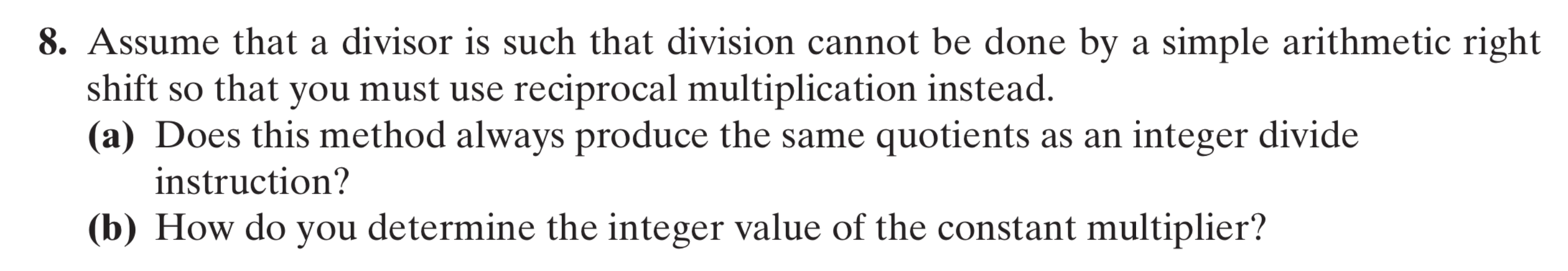 8. Assume that a divisor is such that division cannot be done by a simple arithmetic right shift so that you must use reciprocal multiplication instead.
(a) Does this method always produce the same quotients as an integer divide instruction?
(b) How do you determine the integer value of the constant multiplier?